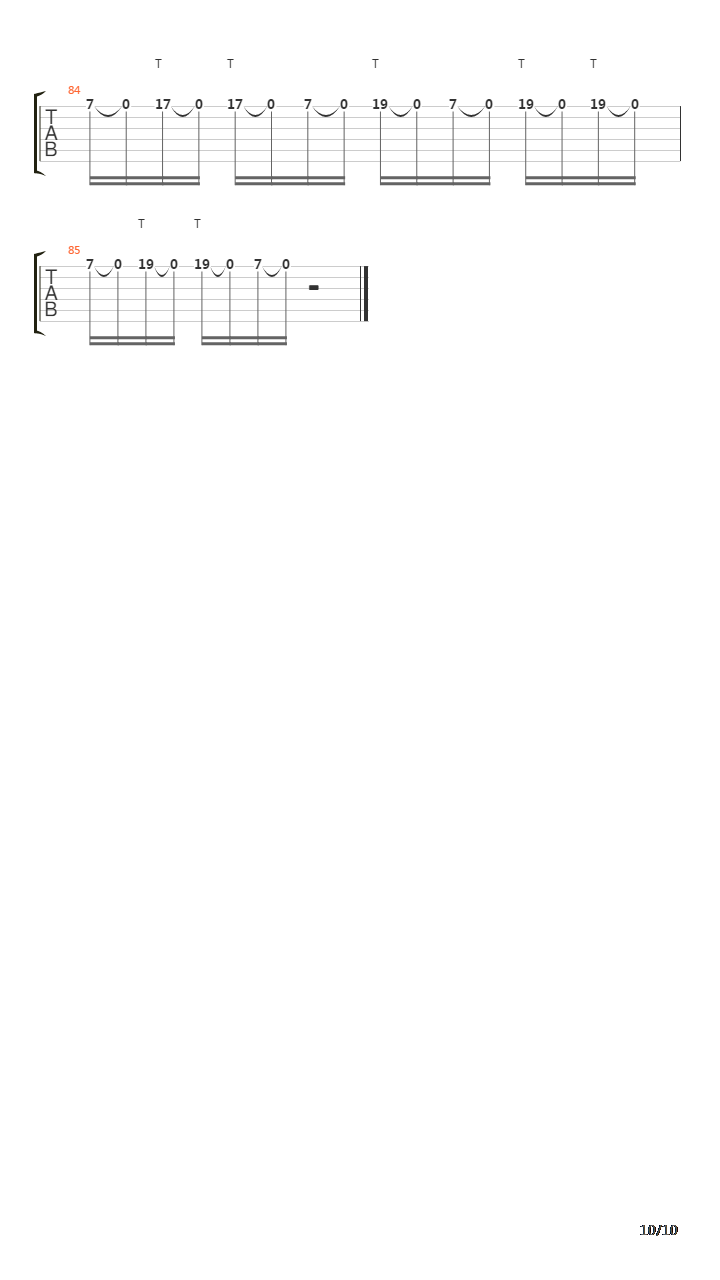 T T T T T

84

T
A
B

7 0 17 0 17 0 7 0 19 0 7 0 19 0 19 0

T T

85

T
A
B

7 0 19 0 19 0 7 0

10/10